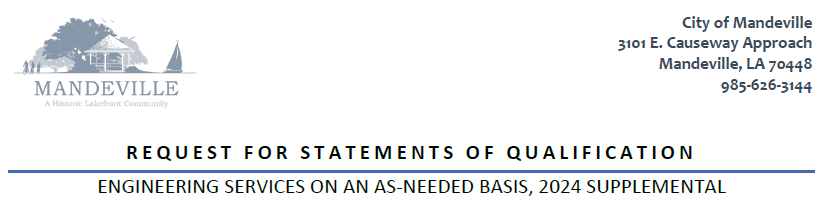 MANDEVILLE
A Historic Lakefront Community

City of Mandeville
3101 E. Causeway Approach
Mandeville, LA 70448
985-626-3144

REQUEST FOR STATEMENTS OF QUALIFICATION

ENGINEERING SERVICES ON AN AS-NEEDED BASIS, 2024 SUPPLEMENTAL